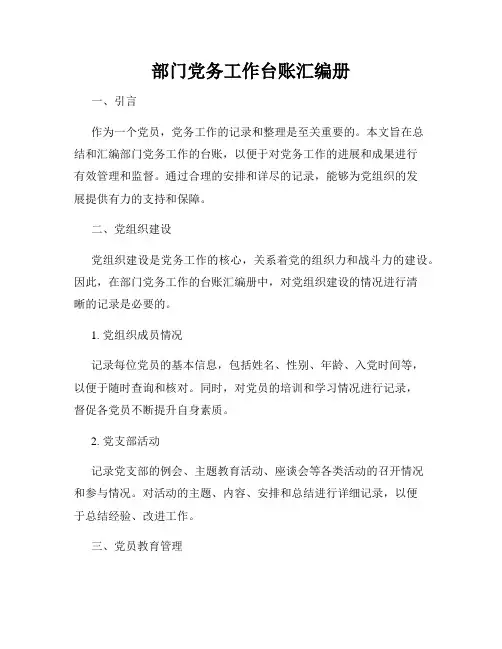 部门党务工作台账汇编册

一、引言

作为一个党员，党务工作的记录和整理是至关重要的。本文旨在总结和汇编部门党务工作的台账，以便于对党务工作的进展和成果进行有效管理和监督。通过合理的安排和详尽的记录，能够为党组织的发展提供有力的支持和保障。

二、党组织建设

党组织建设是党务工作的核心，关系着党的组织力和战斗力的建设。因此，在部门党务工作的台账汇编册中，对党组织建设的情况进行清晰的记录是必要的。

1. 党组织成员情况

记录每位党员的基本信息，包括姓名、性别、年龄、入党时间等，以便于随时查询和核对。同时，对党员的培训和学习情况进行记录，督促各党员不断提升自身素质。

2. 党支部活动

记录党支部的例会、主题教育活动、座谈会等各类活动的召开情况和参与情况。对活动的主题、内容、安排和总结进行详细记录，以便于总结经验、改进工作。

三、党员教育管理